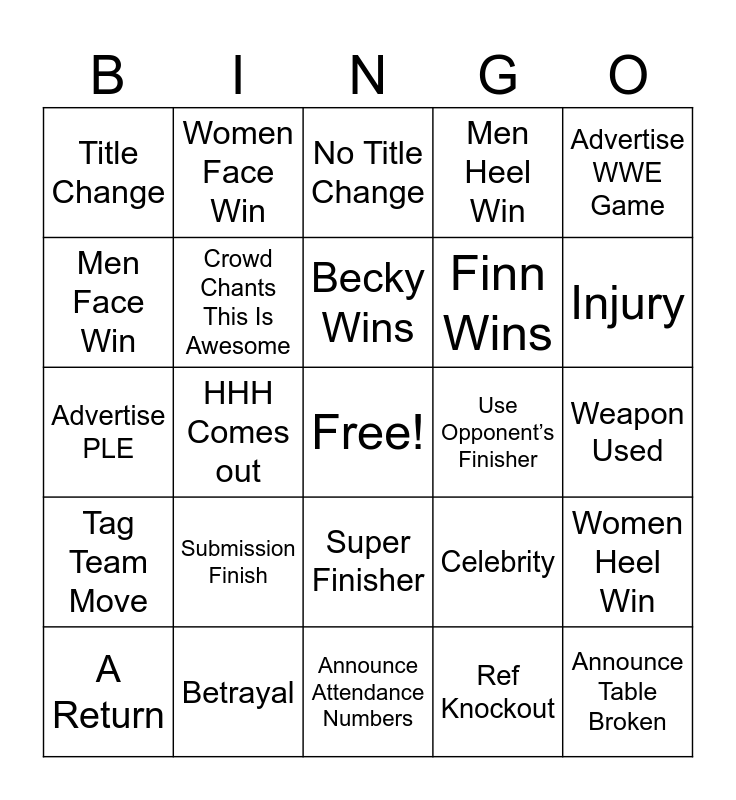 | B | I | N | G | O |
|---|---|---|---|---|
| Title Change | Women Face Win | No Title Change | Men Heel Win | Advertise WWE Game |
| Men Face Win | Crowd Chants This Is Awesome | Becky Wins | Finn Wins | Injury |
| Advertise PLE | HHH Comes out | Free! | Use Opponent's Finisher | Weapon Used |
| Tag Team Move | Submission Finish | Super Finisher | Celebrity | Women Heel Win |
| A Return | Betrayal | Announce Attendance Numbers | Ref Knockout | Announce Table Broken |